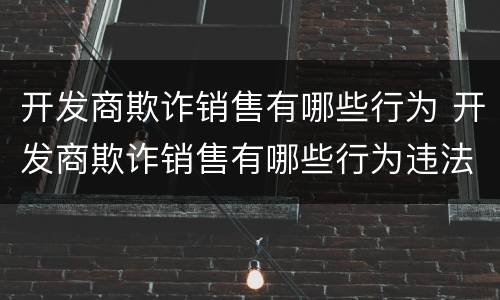 开发商欺诈销售有哪些行为 开发商欺诈销售有哪些行为违法